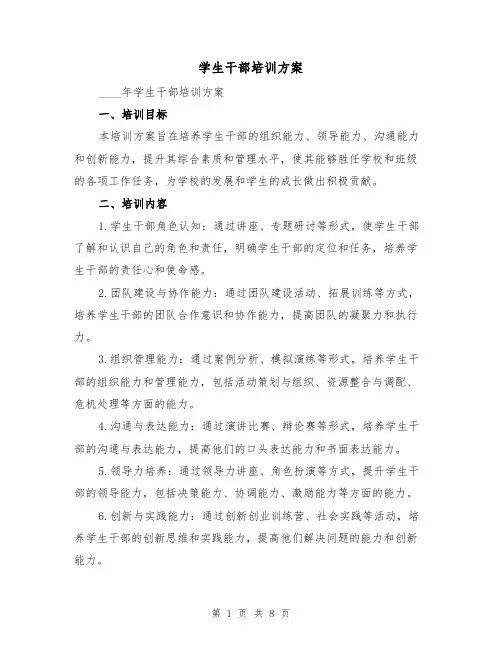 学生干部培训方案

____年学生干部培训方案

一、培训目标

本培训方案旨在培养学生干部的组织能力、领导能力、沟通能力和创新能力，提升其综合素质和管理水平，使其能够胜任学校和班级的各项工作任务，为学校的发展和学生的成长做出积极贡献。

二、培训内容

1.学生干部角色认知：通过讲座、专题研讨等形式，使学生干部了解和认识自己的角色和责任，明确学生干部的定位和任务，培养学生干部的责任心和使命感。

2.团队建设与协作能力：通过团队建设活动、拓展训练等方式，培养学生干部的团队合作意识和协作能力，提高团队的凝聚力和执行力。

3.组织管理能力：通过案例分析、模拟演练等形式，培养学生干部的组织能力和管理能力，包括活动策划与组织、资源整合与调配、危机处理等方面的能力。

4.沟通与表达能力：通过演讲比赛、辩论赛等形式，培养学生干部的沟通与表达能力，提高他们的口头表达能力和书面表达能力。

5.领导力培养：通过领导力讲座、角色扮演等方式，提升学生干部的领导能力，包括决策能力、协调能力、激励能力等方面的能力。

6.创新与实践能力：通过创新创业训练营、社会实践等活动，培养学生干部的创新思维和实践能力，提高他们解决问题的能力和创新能力。

第 1 页 共 8 页